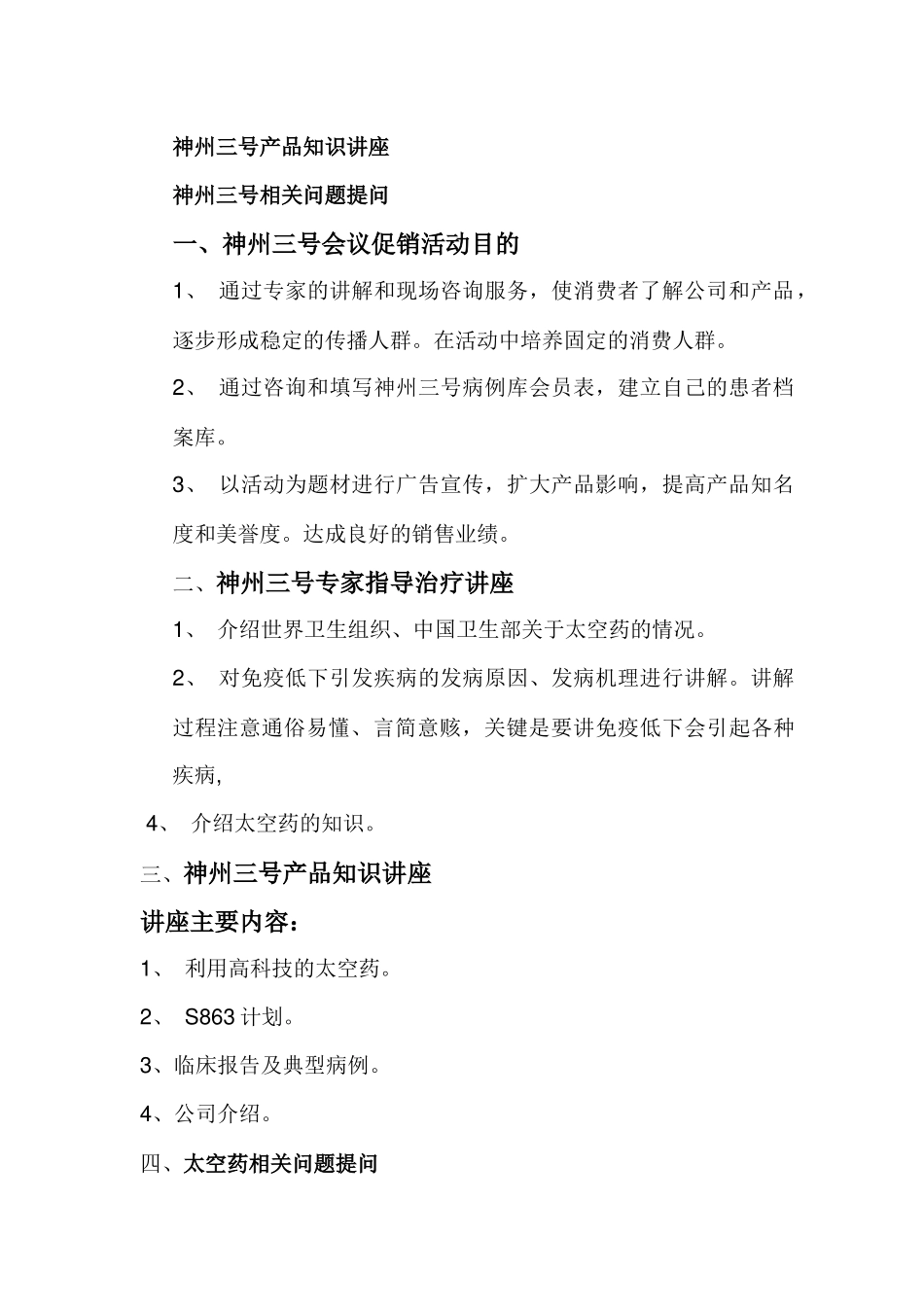 神州三号产品知识讲座

神州三号相关问题提问

一、神州三号会议促销活动目的

1、 通过专家的讲解和现场咨询服务，使消费者了解公司和产品，逐步形成稳定的传播人群。在活动中培养固定的消费人群。

2、 通过咨询和填写神州三号病例库会员表，建立自己的患者档案库。

3、 以活动为题材进行广告宣传，扩大产品影响，提高产品知名度和美誉度。达成良好的销售业绩。

二、神州三号专家指导治疗讲座

1、 介绍世界卫生组织、中国卫生部关于太空药的情况。

2、 对免疫低下引发疾病的发病原因、发病机理进行讲解。讲解过程注意通俗易懂、言简意赅，关键是要讲免疫低下会引起各种疾病,

4、 介绍太空药的知识。

三、神州三号产品知识讲座

讲座主要内容：

1、 利用高科技的太空药。

2、 S863 计划。

3、临床报告及典型病例。

4、公司介绍。

四、太空药相关问题提问